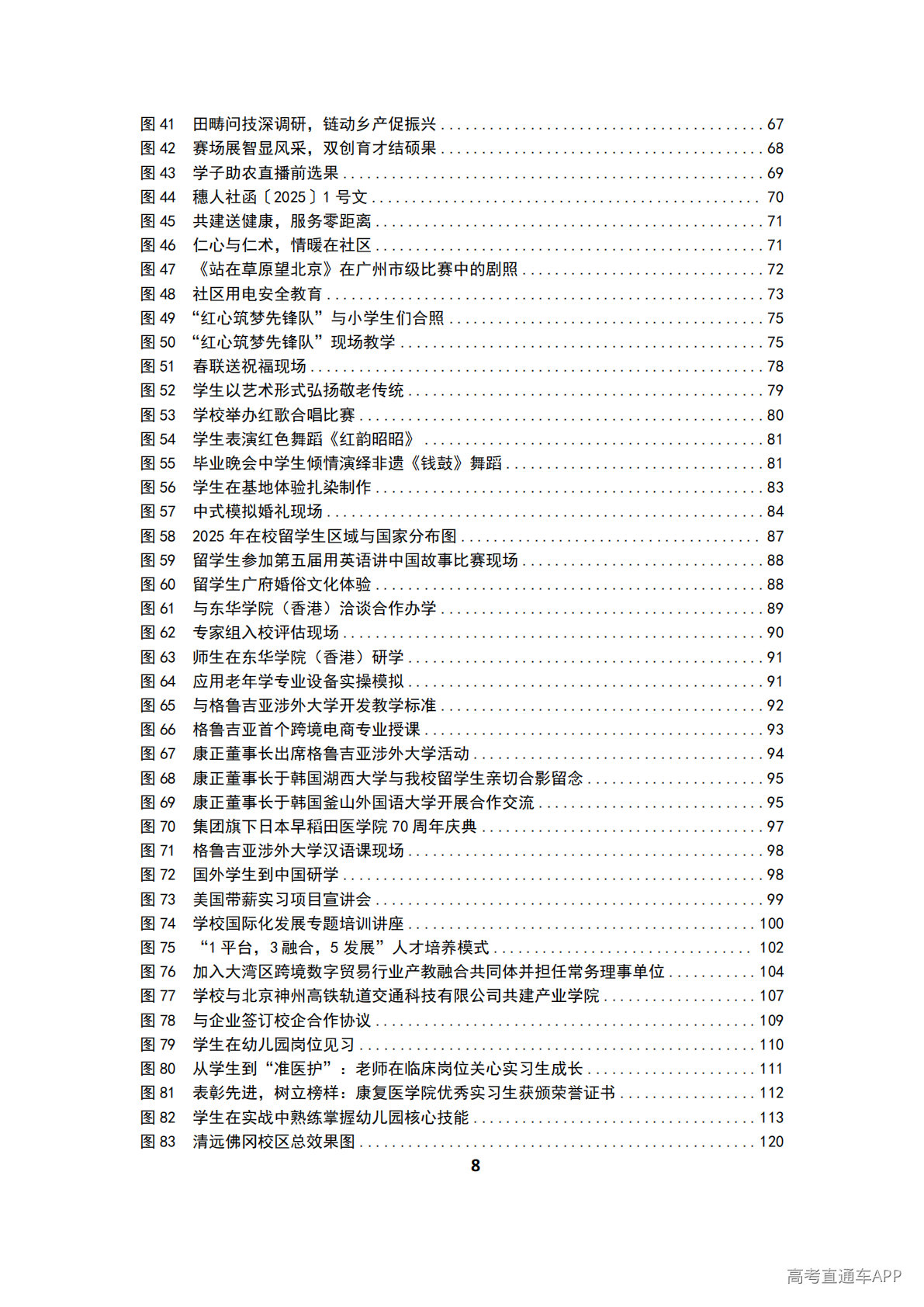 图 41 田畴问技深调研，链动乡产促振兴 ........ 67
图 42 赛场展智显风采，双创育才结硕果 ........ 68
图 43 学子助农直播前选果 ........ 69
图 44 穗人社函〔2025〕1 号文 ........ 70
图 45 共建送健康，服务零距离 ........ 71
图 46 仁心与仁术，情暖在社区 ........ 71
图 47 《站在草原望北京》在广州市级比赛中的剧照 ........ 72
图 48 社区用电安全教育 ........ 73
图 49 “红心筑梦先锋队”与小学生们合照 ........ 75
图 50 “红心筑梦先锋队”现场教学 ........ 75
图 51 春联送祝福现场 ........ 78
图 52 学生以艺术形式弘扬敬老传统 ........ 79
图 53 学校举办红歌合唱比赛 ........ 80
图 54 学生表演红色舞蹈《红韵昭昭》 ........ 81
图 55 毕业晚会中学生倾情演绎非遗《钱鼓》舞蹈 ........ 81
图 56 学生在基地体验扎染制作 ........ 83
图 57 中式模拟婚礼现场 ........ 84
图 58 2025 年在校留学生区域与国家分布图 ........ 87
图 59 留学生参加第五届用英语讲中国故事比赛现场 ........ 88
图 60 留学生广府婚俗文化体验 ........ 88
图 61 与东华学院（香港）洽谈合作办学 ........ 89
图 62 专家组入校评估现场 ........ 90
图 63 师生在东华学院（香港）研学 ........ 91
图 64 应用老年学专业设备实操模拟 ........ 91
图 65 与格鲁吉亚涉外大学开发教学标准 ........ 92
图 66 格鲁吉亚首个跨境电商专业授课 ........ 93
图 67 康正董事长出席格鲁吉亚涉外大学活动 ........ 94
图 68 康正董事长于韩国湖西大学与我校留学生亲切合影留念 ........ 95
图 69 康正董事长于韩国釜山外国语大学开展合作交流 ........ 95
图 70 集团旗下日本早稻田医学院 70 周年庆典 ........ 97
图 71 格鲁吉亚涉外大学汉语课现场 ........ 98
图 72 国外学生到中国研学 ........ 98
图 73 美国带薪实习项目宣讲会 ........ 99
图 74 学校国际化发展专题培训讲座 ........ 100
图 75 “1 平台，3 融合，5 发展”人才培养模式 ........ 102
图 76 加入大湾区跨境数字贸易行业产教融合共同体并担任常务理事单位 ........ 104
图 77 学校与北京神州高铁轨道交通科技有限公司共建产业学院 ........ 107
图 78 与企业签订校企合作协议 ........ 109
图 79 学生在幼儿园岗位见习 ........ 110
图 80 从学生到“准医护”：老师在临床岗位关心实习生成长 ........ 111
图 81 表彰先进，树立榜样：康复医学院优秀实习生获颁荣誉证书 ........ 112
图 82 学生在实战中熟练掌握幼儿园核心技能 ........ 113
图 83 清远佛冈校区总效果图 ........ 120

8

高考直通车APP